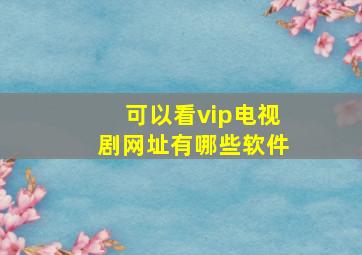 可以看vip电视剧网址有哪些软件